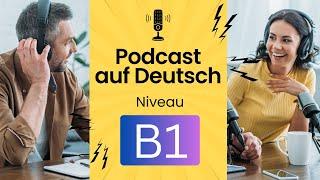 Podcast auf Deutsch

Niveau

B1